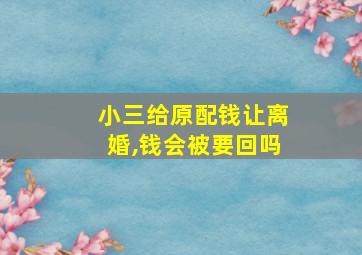 小三给原配钱让离婚,钱会被要回吗